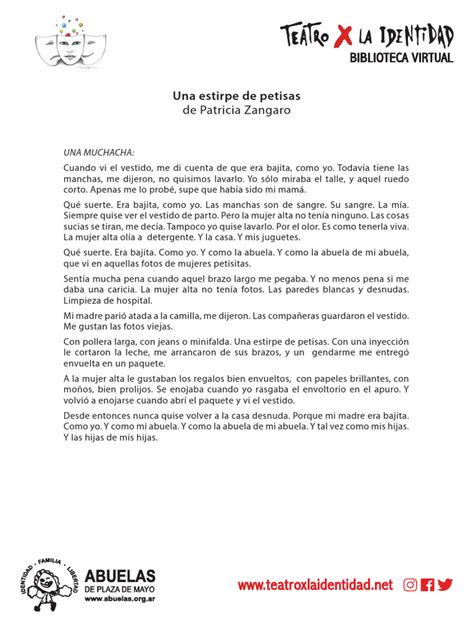 TEATRO X LA IDENTIDAD
BIBLIOTECA VIRTUAL

Una estirpe de petisas
de Patricia Zangaro

UNA MUCHACHA:

Cuando vi el vestido, me di cuenta de que era bajita, como yo. Todavía tiene las manchas, me dijeron, no quisimos lavarlo. Yo sólo miraba el talle, y aquel ruedo corto. Apenas me lo probé, supe que había sido mi mamá.

Qué suerte. Era bajita, como yo. Las manchas son de sangre. Su sangre. La mía. Siempre quise ver el vestido de parto. Pero la mujer alta no tenía ninguno. Las cosas sucias se tiran, me decía. Tampoco yo quise lavarlo. Por el olor. Es como tenerla viva. La mujer alta olía a detergente. Y la casa. Y mis juguetes.

Qué suerte. Era bajita. Como yo. Y como la abuela. Y como la abuela de mi abuela, que vi en aquellas fotos de mujeres petisitas.

Sentía mucha pena cuando aquel brazo largo me pegaba. Y no menos pena si me daba una caricia. La mujer alta no tenía fotos. Las paredes blancas y desnudas. Limpieza de hospital.

Mi madre parió atada a la camilla, me dijeron. Las compañeras guardaron el vestido. Me gustan las fotos viejas.

Con pollera larga, con jeans o minifalda. Una estirpe de petisas. Con una inyección le cortaron la leche, me arrancaron de sus brazos, y un gendarme me entregó envuelta en un paquete.

A la mujer alta le gustaban los regalos bien envueltos, con papeles brillantes, con moños, bien prolijos. Se enojaba cuando yo rasgaba el envoltorio en el apuro. Y volvió a enojarse cuando abrí el paquete y vi el vestido.

Desde entonces nunca quise volver a la casa desnuda. Porque mi madre era bajita. Como yo. Y como mi abuela. Y como la abuela de mi abuela. Y tal vez como mis hijas. Y las hijas de mis hijas.

IDENTIDAD · FAMILIA · LIBERTAD
ABUELAS
DE PLAZA DE MAYO
www.abuelas.org.ar

www.teatroxlaidentidad.net